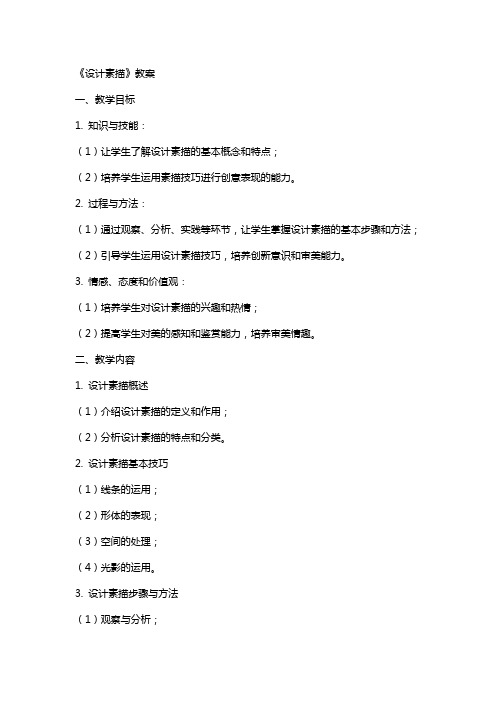 《设计素描》教案

一、教学目标

1. 知识与技能：

（1）让学生了解设计素描的基本概念和特点；

（2）培养学生运用素描技巧进行创意表现的能力。

2. 过程与方法：

（1）通过观察、分析、实践等环节，让学生掌握设计素描的基本步骤和方法；

（2）引导学生运用设计素描技巧，培养创新意识和审美能力。

3. 情感、态度和价值观：

（1）培养学生对设计素描的兴趣和热情；

（2）提高学生对美的感知和鉴赏能力，培养审美情趣。

二、教学内容

1. 设计素描概述

（1）介绍设计素描的定义和作用；

（2）分析设计素描的特点和分类。

2. 设计素描基本技巧

（1）线条的运用；

（2）形体的表现；

（3）空间的处理；

（4）光影的运用。

3. 设计素描步骤与方法

（1）观察与分析；